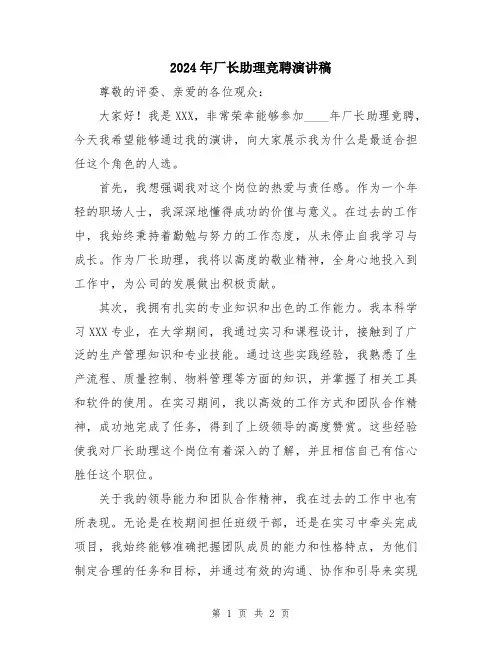 2024年厂长助理竞聘演讲稿

尊敬的评委、亲爱的各位观众：

大家好！我是XXX，非常荣幸能够参加____年厂长助理竞聘，今天我希望能够通过我的演讲，向大家展示我为什么是最适合担任这个角色的人选。

首先，我想强调我对这个岗位的热爱与责任感。作为一个年轻的职场人士，我深深地懂得成功的价值与意义。在过去的工作中，我始终秉持着勤勉与努力的工作态度，从未停止自我学习与成长。作为厂长助理，我将以高度的敬业精神，全身心地投入到工作中，为公司的发展做出积极贡献。

其次，我拥有扎实的专业知识和出色的工作能力。我本科学习XXX专业，在大学期间，我通过实习和课程设计，接触到了广泛的生产管理知识和专业技能。通过这些实践经验，我熟悉了生产流程、质量控制、物料管理等方面的知识，并掌握了相关工具和软件的使用。在实习期间，我以高效的工作方式和团队合作精神，成功地完成了任务，得到了上级领导的高度赞赏。这些经验使我对厂长助理这个岗位有着深入的了解，并且相信自己有信心胜任这个职位。

关于我的领导能力和团队合作精神，我在过去的工作中也有所表现。无论是在校期间担任班级干部，还是在实习中牵头完成项目，我始终能够准确把握团队成员的能力和性格特点，为他们制定合理的任务和目标，并通过有效的沟通、协作和引导来实现

第 1 页 共 2 页